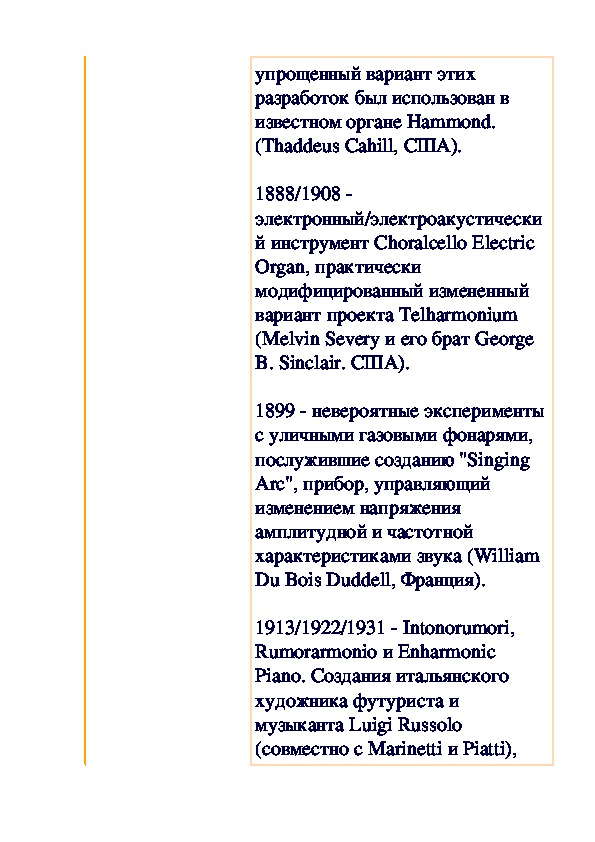 упрощенный вариант этих разработок был использован в известном органе Hammond. (Thaddeus Cahill, США).

1888/1908 - электронный/электроакустический инструмент Choralcello Electric Organ, практически модифицированный измененный вариант проекта Telharmonium (Melvin Severy и его брат George B. Sinclair. США).

1899 - невероятные эксперименты с уличными газовыми фонарями, послужившие созданию "Singing Arc", прибор, управляющий изменением напряжения амплитудной и частотной характеристиками звука (William Du Bois Duddell, Франция).

1913/1922/1931 - Intonorumori, Rumorarmonio и Enharmonic Piano. Создания итальянского художника футуриста и музыканта Luigi Russolo (совместно с Marinetti и Piatti),